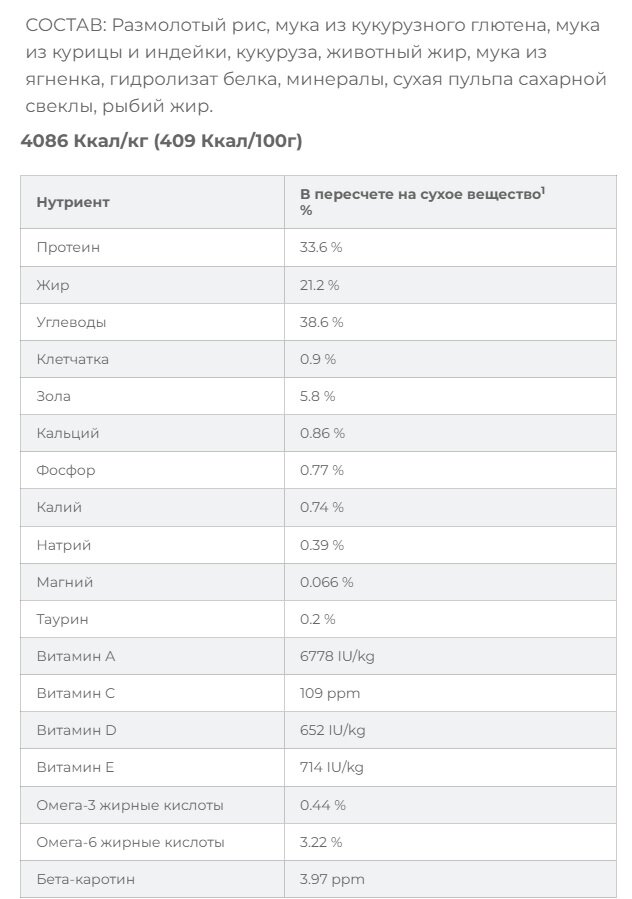 СОСТАВ: Размолотый рис, мука из кукурузного глютена, мука из курицы и индейки, кукуруза, животный жир, мука из ягненка, гидролизат белка, минералы, сухая пульпа сахарной свеклы, рыбий жир.

4086 Ккал/кг (409 Ккал/100г)

| Нутриент | В пересчете на сухое вещество$^1$ % |
|---|---|
| Протеин | 33.6 % |
| Жир | 21.2 % |
| Углеводы | 38.6 % |
| Клетчатка | 0.9 % |
| Зола | 5.8 % |
| Кальций | 0.86 % |
| Фосфор | 0.77 % |
| Калий | 0.74 % |
| Натрий | 0.39 % |
| Магний | 0.066 % |
| Таурин | 0.2 % |
| Витамин A | 6778 IU/kg |
| Витамин C | 109 ppm |
| Витамин D | 652 IU/kg |
| Витамин E | 714 IU/kg |
| Омега-3 жирные кислоты | 0.44 % |
| Омега-6 жирные кислоты | 3.22 % |
| Бета-каротин | 3.97 ppm |